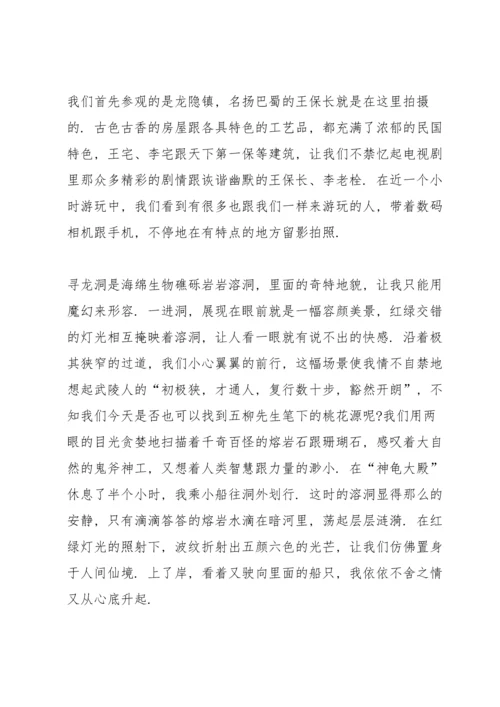 我们首先参观的是龙隐镇，名扬巴蜀的王保长就是在这里拍摄的．古色古香的房屋跟各具特色的工艺品，都充满了浓郁的民国特色，王宅、李宅跟天下第一保等建筑，让我们不禁忆起电视剧里那众多精彩的剧情跟诙谐幽默的王保长、李老栓．在近一个小时游玩中，我们看到有很多也跟我们一样来游玩的人，带着数码相机跟手机，不停地在有特点的地方留影拍照．

寻龙洞是海绵生物礁砾岩岩溶洞，里面的奇特地貌，让我只能用魔幻来形容．一进洞，展现在眼前就是一幅容颜美景，红绿交错的灯光相互掩映着溶洞，让人看一眼就有说不出的快感．沿着极其狭窄的过道，我们小心翼翼的前行，这幅场景使我情不自禁地想起武陵人的“初极狭，才通人，复行数十步，豁然开朗”，不知我们今天是否也可以找到五柳先生笔下的桃花源呢?我们用两眼的目光贪婪地扫描着千奇百怪的熔岩石跟珊瑚石，感叹着大自然的鬼斧神工，又想着人类智慧跟力量的渺小．在“神龟大殿”休息了半个小时，我乘小船往洞外划行．这时的溶洞显得那么的安静，只有滴滴答答的熔岩水滴在暗河里，荡起层层涟漪．在红绿灯光的照射下，波纹折射出五颜六色的光芒，让我们仿佛置身于人间仙境．上了岸，看着又驶向里面的船只，我依依不舍之情又从心底升起．